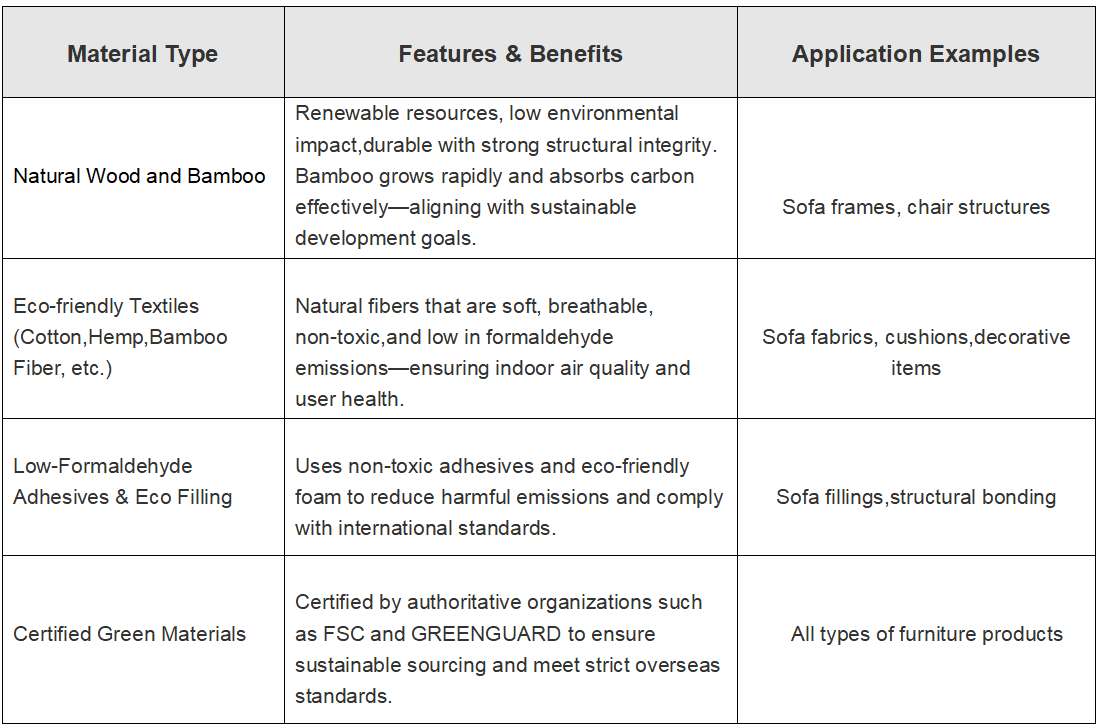 | Material Type | Features & Benefits | Application Examples |
|---|---|---|
| Natural Wood and Bamboo | Renewable resources, low environmental impact,durable with strong structural integrity. Bamboo grows rapidly and absorbs carbon effectively—aligning with sustainable development goals. | Sofa frames, chair structures |
| Eco-friendly Textiles (Cotton,Hemp,Bamboo Fiber, etc.) | Natural fibers that are soft, breathable, non-toxic,and low in formaldehyde emissions—ensuring indoor air quality and user health. | Sofa fabrics, cushions,decorative items |
| Low-Formaldehyde Adhesives & Eco Filling | Uses non-toxic adhesives and eco-friendly foam to reduce harmful emissions and comply with international standards. | Sofa fillings,structural bonding |
| Certified Green Materials | Certified by authoritative organizations such as FSC and GREENGUARD to ensure sustainable sourcing and meet strict overseas standards. | All types of furniture products |